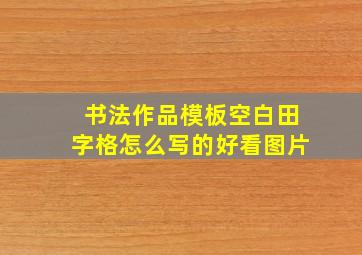 书法作品模板空白田字格怎么写的好看图片